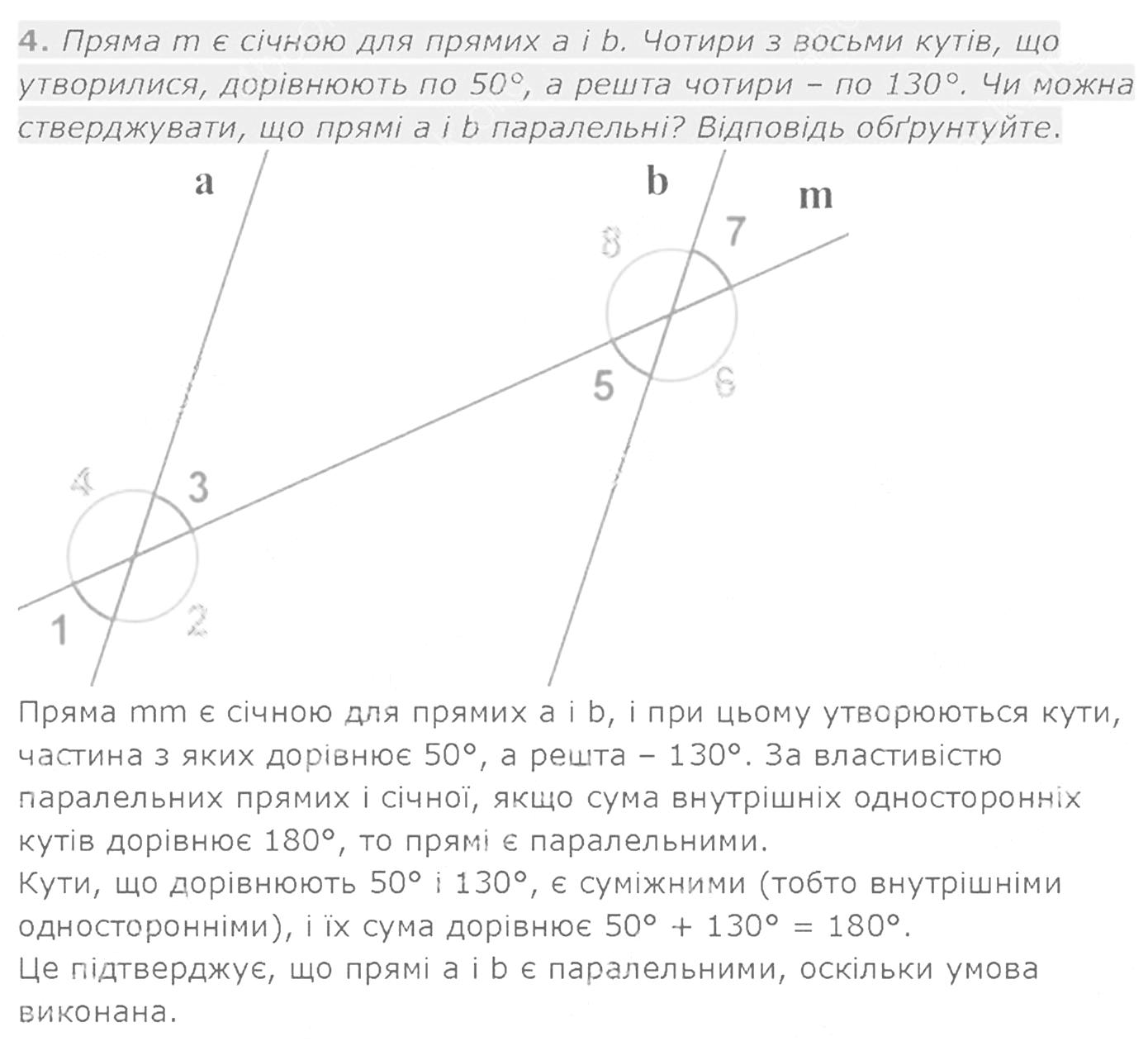 4. Пряма m є січною для прямих a і b. Чотири з восьми кутів, що утворилися, дорівнюють по 50°, а решта чотири – по 130°. Чи можна стверджувати, що прямі a і b паралельні? Відповідь обґрунтуйте.

a

b

m

8

7

5

6

4

3

1

2

Пряма mm є січною для прямих a і b, і при цьому утворюються кути, частина з яких дорівнює 50°, а решта – 130°. За властивістю паралельних прямих і січної, якщо сума внутрішніх односторонніх кутів дорівнює 180°, то прямі є паралельними.
Кути, що дорівнюють 50° і 130°, є суміжними (тобто внутрішніми односторонніми), і їх сума дорівнює 50° + 130° = 180°.
Це підтверджує, що прямі a і b є паралельними, оскільки умова виконана.